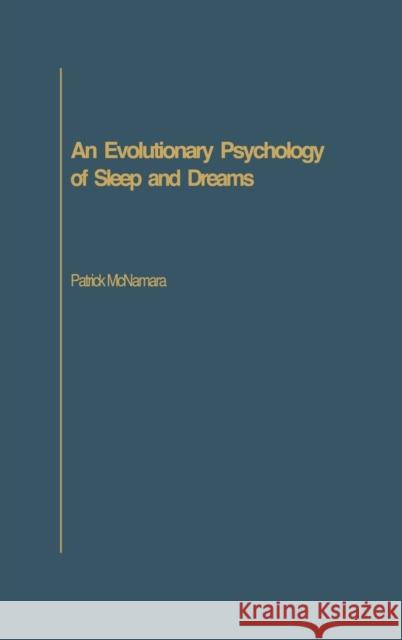 An Evolutionary Psychology of Sleep and Dreams

Patrick McNamara

KRAINA KSIĄŻEK